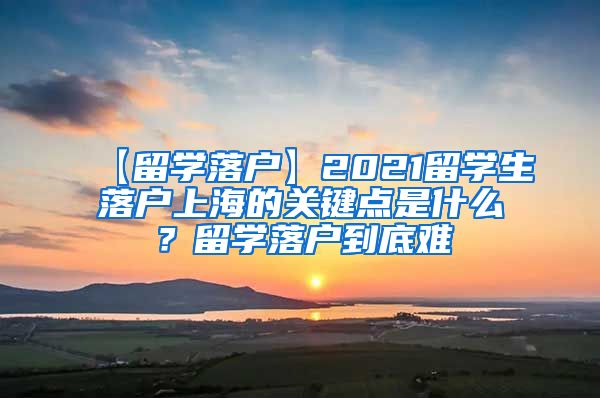 【留学落户】2021留学生落户上海的关键点是什么？留学落户到底难